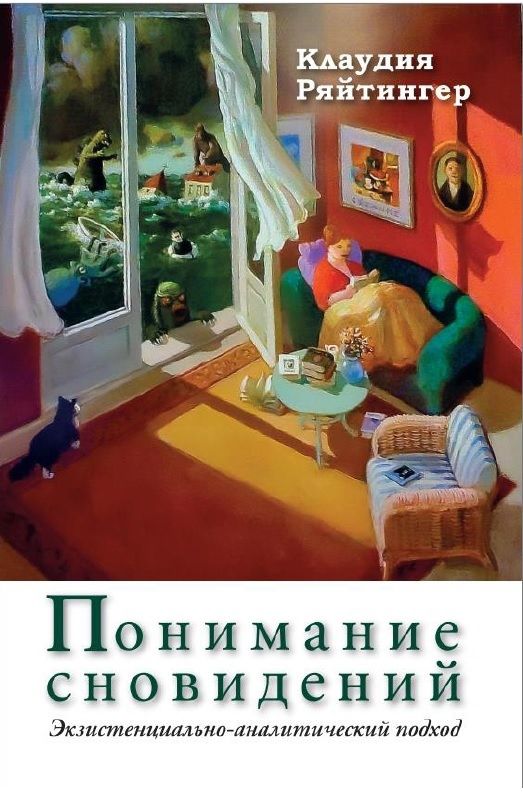 Клаудия Ряйтингер

Понимание сновидений

Экзистенциально-аналитический подход